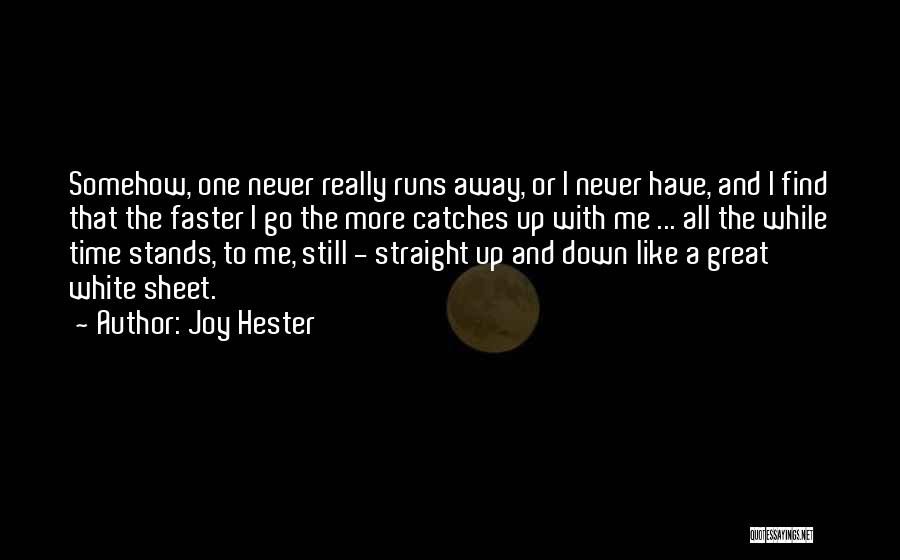 Somehow, one never really runs away, or I never have, and I find that the faster I go the more catches up with me ... all the while time stands, to me, still - straight up and down like a great white sheet.

- Author: Joy Hester

QUOTESSAYINGS.NET